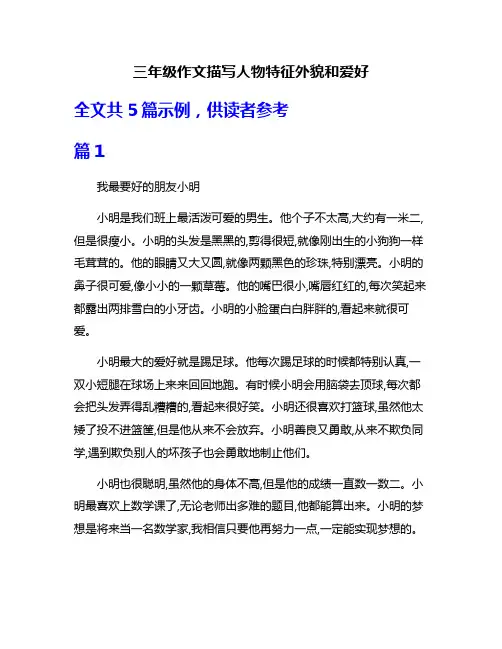 三年级作文描写人物特征外貌和爱好

全文共 5 篇示例，供读者参考

篇 1

我最要好的朋友小明

小明是我们班上最活泼可爱的男生。他个子不太高,大约有一米二,但是很瘦小。小明的头发是黑黑的,剪得很短,就像刚出生的小狗狗一样毛茸茸的。他的眼睛又大又圆,就像两颗黑色的珍珠,特别漂亮。小明的鼻子很可爱,像小小的一颗草莓。他的嘴巴很小,嘴唇红红的,每次笑起来都露出两排雪白的小牙齿。小明的小脸蛋白白胖胖的,看起来就很可爱。

小明最大的爱好就是踢足球。他每次踢足球的时候都特别认真,一双小短腿在球场上来来回回地跑。有时候小明会用脑袋去顶球,每次都会把头发弄得乱糟糟的,看起来很好笑。小明还很喜欢打篮球,虽然他太矮了投不进篮筐,但是他从来不会放弃。小明善良又勇敢,从来不欺负同学,遇到欺负别人的坏孩子也会勇敢地制止他们。

小明也很聪明,虽然他的身体不高,但是他的成绩一直数一数二。小明最喜欢上数学课了,无论老师出多难的题目,他都能算出来。小明的梦想是将来当一名数学家,我相信只要他再努力一点,一定能实现梦想的。